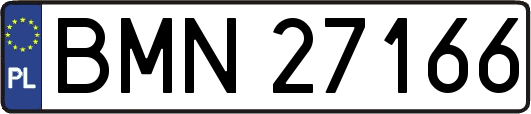 PL
BMN 27166